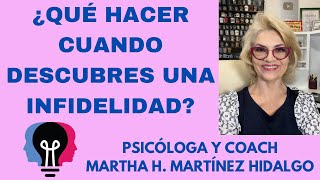 ¿QUÉ HACER CUANDO DESCUBRES UNA INFIDELIDAD?

PSICÓLOGA Y COACH
MARTHA H. MARTÍNEZ HIDALGO